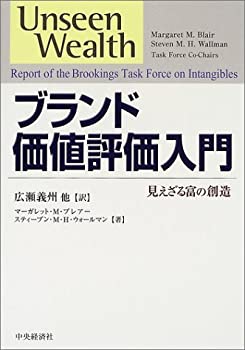 Unseen Wealth

Margaret M. Blair
Steven M. H. Wallman
Task Force Co-Chairs

Report of the Brookings Task Force on Intangibles

ブランド
価値評価入門

見えざる富の創造

広瀬義州 他【訳】

マーガレット・M・ブレアー
スティーブン・M・H・ウォールマン【著】

中央経済社